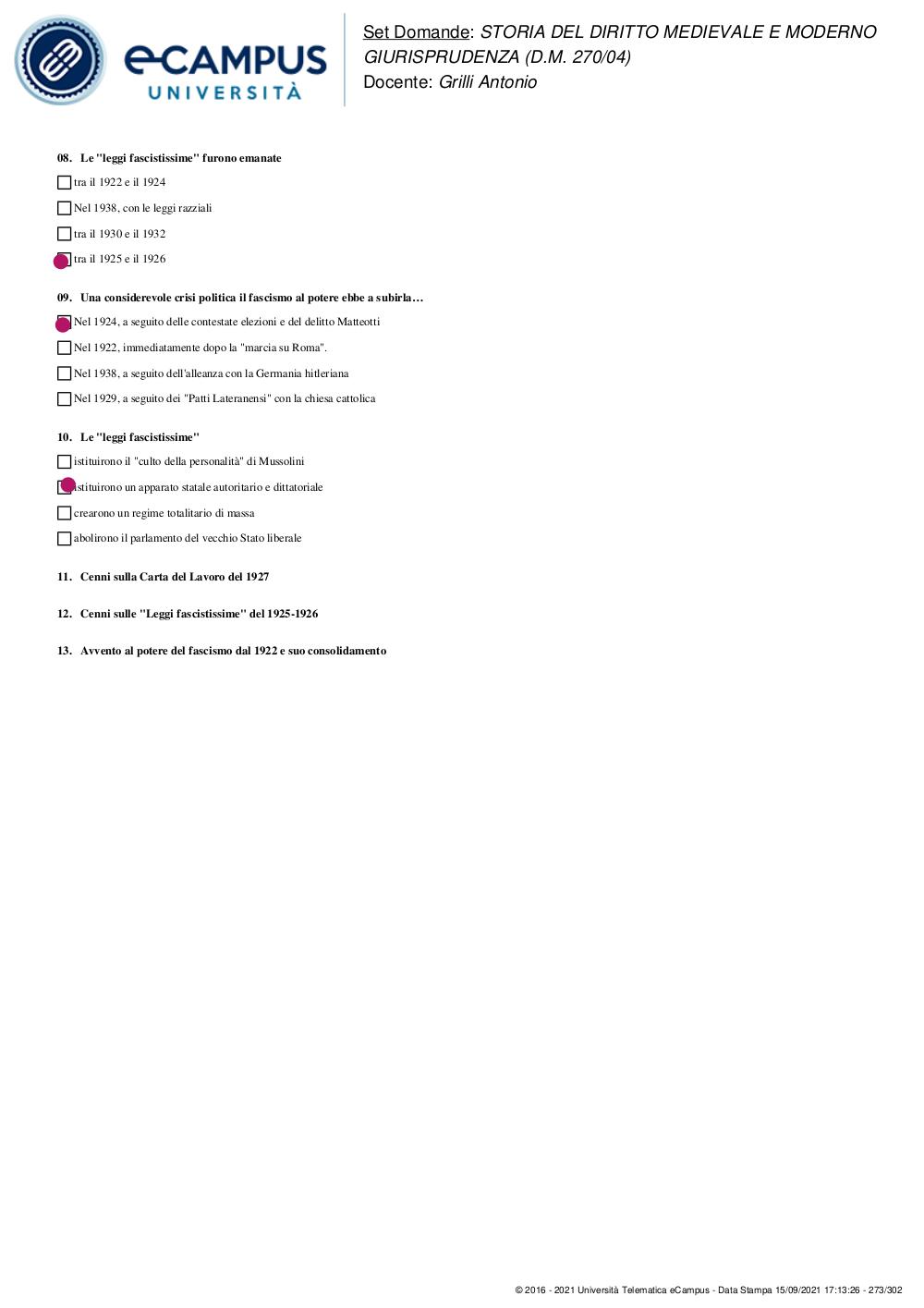 eCAMPUS UNIVERSITÀ

Set Domande: STORIA DEL DIRITTO MEDIEVALE E MODERNO GIURISPRUDENZA (D.M. 270/04)
Docente: Grilli Antonio

08. Le "leggi fascistissime" furono emanate

tra il 1922 e il 1924

Nel 1938, con le leggi razziali

tra il 1930 e il 1932

tra il 1925 e il 1926

09. Una considerevole crisi politica il fascismo al potere ebbe a subirla…

Nel 1924, a seguito delle contestate elezioni e del delitto Matteotti

Nel 1922, immediatamente dopo la "marcia su Roma".

Nel 1938, a seguito dell'alleanza con la Germania hitleriana

Nel 1929, a seguito dei "Patti Lateranensi" con la chiesa cattolica

10. Le "leggi fascistissime"

istituirono il "culto della personalità" di Mussolini

istituirono un apparato statale autoritario e dittatoriale

crearono un regime totalitario di massa

abolirono il parlamento del vecchio Stato liberale

11. Cenni sulla Carta del Lavoro del 1927

12. Cenni sulle "Leggi fascistissime" del 1925-1926

13. Avvento al potere del fascismo dal 1922 e suo consolidamento

© 2016 - 2021 Università Telematica eCampus - Data Stampa 15/09/2021 17:13:26 - 273/302